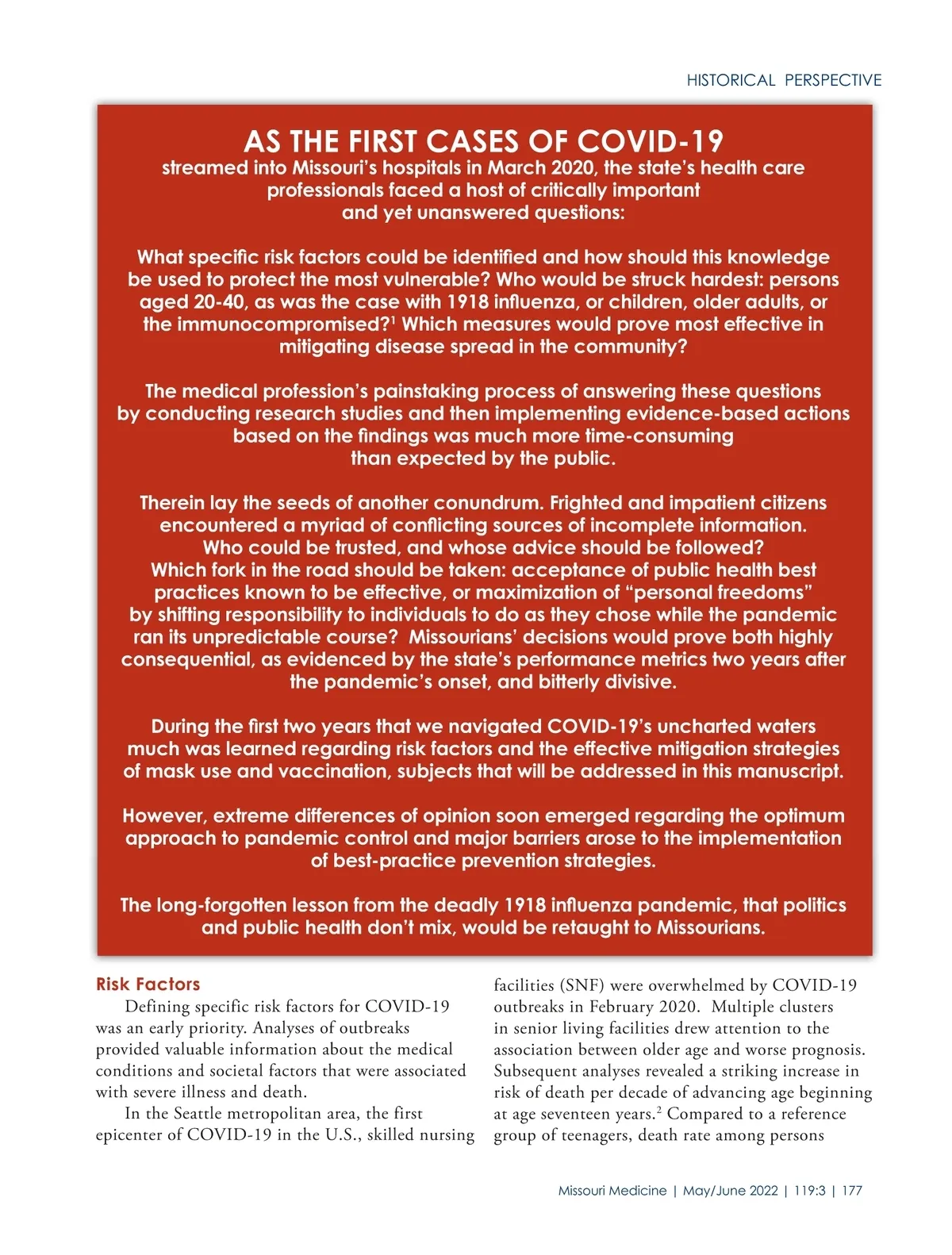 HISTORICAL PERSPECTIVE

AS THE FIRST CASES OF COVID-19
streamed into Missouri's hospitals in March 2020, the state's health care professionals faced a host of critically important and yet unanswered questions:

What specific risk factors could be identified and how should this knowledge be used to protect the most vulnerable? Who would be struck hardest: persons aged 20-40, as was the case with 1918 influenza, or children, older adults, or the immunocompromised?$^1$ Which measures would prove most effective in mitigating disease spread in the community?

The medical profession's painstaking process of answering these questions by conducting research studies and then implementing evidence-based actions based on the findings was much more time-consuming than expected by the public.

Therein lay the seeds of another conundrum. Frighted and impatient citizens encountered a myriad of conflicting sources of incomplete information. Who could be trusted, and whose advice should be followed? Which fork in the road should be taken: acceptance of public health best practices known to be effective, or maximization of "personal freedoms" by shifting responsibility to individuals to do as they chose while the pandemic ran its unpredictable course? Missourians' decisions would prove both highly consequential, as evidenced by the state's performance metrics two years after the pandemic's onset, and bitterly divisive.

During the first two years that we navigated COVID-19's uncharted waters much was learned regarding risk factors and the effective mitigation strategies of mask use and vaccination, subjects that will be addressed in this manuscript.

However, extreme differences of opinion soon emerged regarding the optimum approach to pandemic control and major barriers arose to the implementation of best-practice prevention strategies.

The long-forgotten lesson from the deadly 1918 influenza pandemic, that politics and public health don't mix, would be retaught to Missourians.

Risk Factors
Defining specific risk factors for COVID-19 was an early priority. Analyses of outbreaks provided valuable information about the medical conditions and societal factors that were associated with severe illness and death.

In the Seattle metropolitan area, the first epicenter of COVID-19 in the U.S., skilled nursing facilities (SNF) were overwhelmed by COVID-19 outbreaks in February 2020. Multiple clusters in senior living facilities drew attention to the association between older age and worse prognosis. Subsequent analyses revealed a striking increase in risk of death per decade of advancing age beginning at age seventeen years.$^2$ Compared to a reference group of teenagers, death rate among persons

Missouri Medicine | May/June 2022 | 119:3 | 177